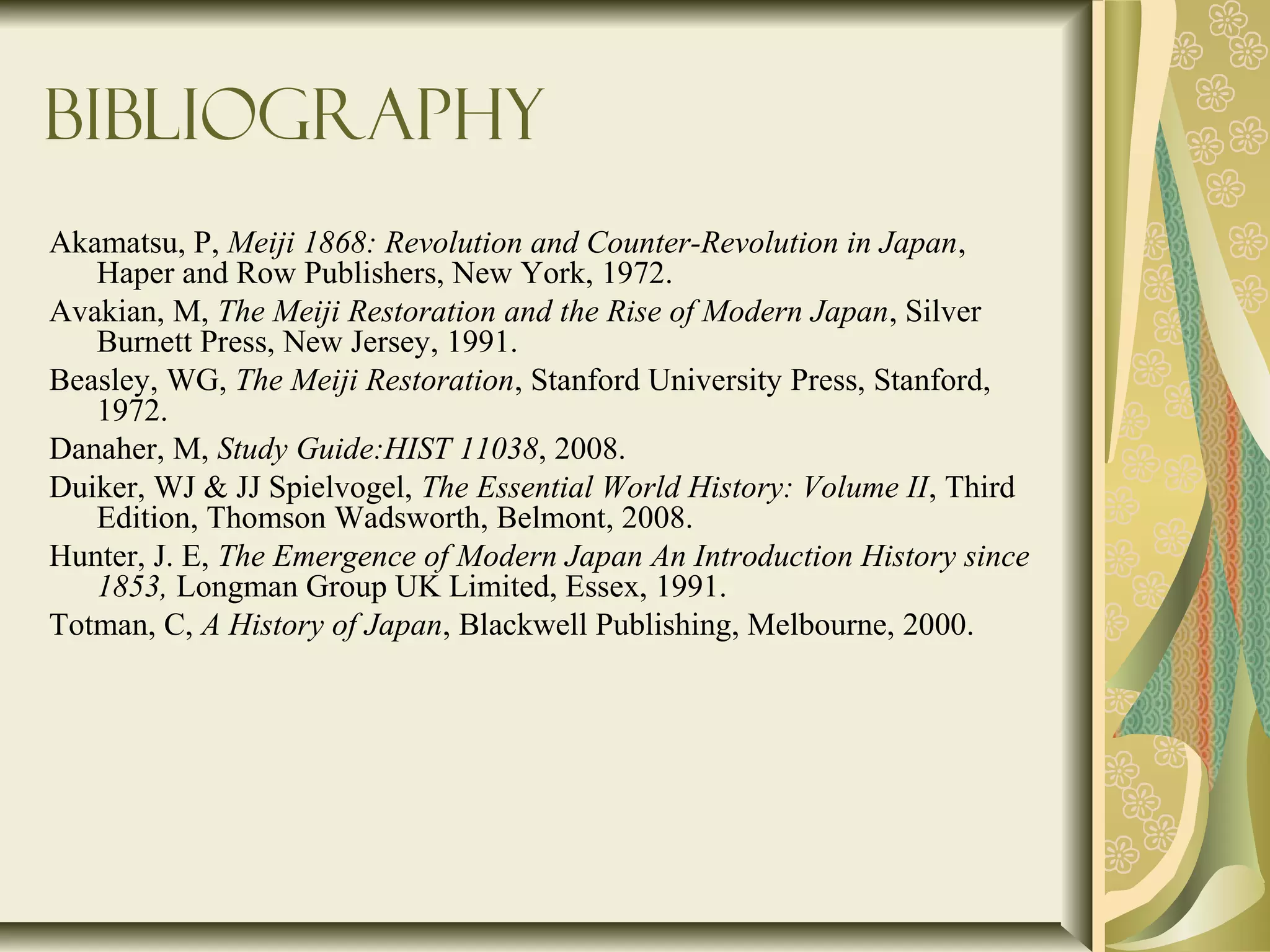 BIBLIOGRAPHY

Akamatsu, P, Meiji 1868: Revolution and Counter-Revolution in Japan, Haper and Row Publishers, New York, 1972.

Avakian, M, The Meiji Restoration and the Rise of Modern Japan, Silver Burnett Press, New Jersey, 1991.

Beasley, WG, The Meiji Restoration, Stanford University Press, Stanford, 1972.

Danaher, M, Study Guide:HIST 11038, 2008.

Duiker, WJ & JJ Spielvogel, The Essential World History: Volume II, Third Edition, Thomson Wadsworth, Belmont, 2008.

Hunter, J. E, The Emergence of Modern Japan An Introduction History since 1853, Longman Group UK Limited, Essex, 1991.

Totman, C, A History of Japan, Blackwell Publishing, Melbourne, 2000.